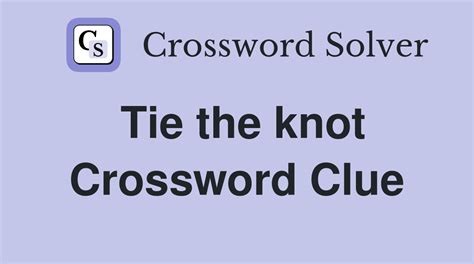 CS Crossword Solver

Tie the knot Crossword Clue